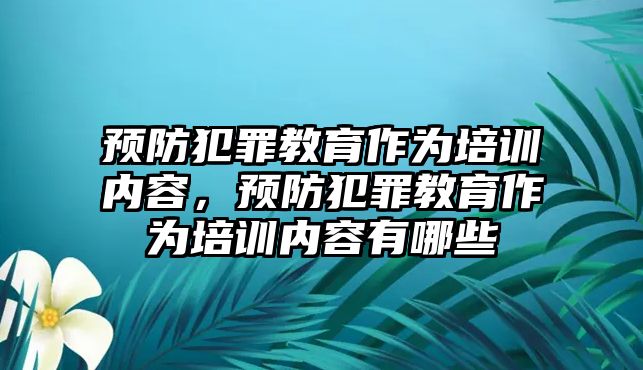 预防犯罪教育作为培训内容，预防犯罪教育作为培训内容有哪些